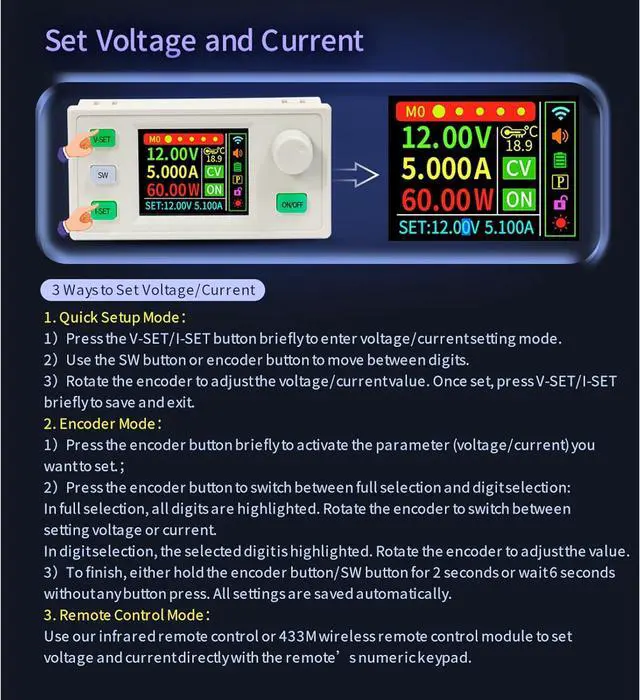 Set Voltage and Current

V-SET

SW

I-SET

M0

12.00V

5.000A

60.00W

18.9

CV

ON

SET:12.00V 5.100A

ON/OFF

M0

12.00V

5.000A

60.00W

°C

18.9

CV

ON

P

SET:12.00V 5.100A

3 Ways to Set Voltage/Current

1. Quick Setup Mode:

1) Press the V-SET/I-SET button briefly to enter voltage/current setting mode.

2) Use the SW button or encoder button to move between digits.

3) Rotate the encoder to adjust the voltage/current value. Once set, press V-SET/I-SET briefly to save and exit.

2. Encoder Mode:

1) Press the encoder button briefly to activate the parameter (voltage/current) you want to set.;

2) Press the encoder button to switch between full selection and digit selection:
In full selection, all digits are highlighted. Rotate the encoder to switch between setting voltage or current.
In digit selection, the selected digit is highlighted. Rotate the encoder to adjust the value.

3) To finish, either hold the encoder button/SW button for 2 seconds or wait 6 seconds without any button press. All settings are saved automatically.

3. Remote Control Mode:

Use our infrared remote control or 433M wireless remote control module to set voltage and current directly with the remote's numeric keypad.